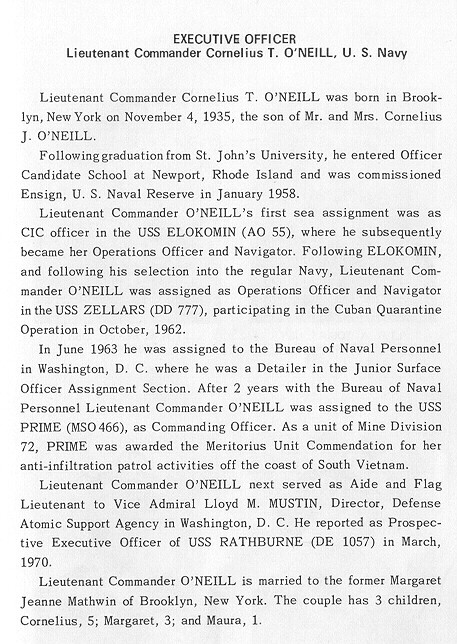 EXECUTIVE OFFICER
Lieutenant Commander Cornelius T. O'NEILL, U. S. Navy

Lieutenant Commander Cornelius T. O'NEILL was born in Brooklyn, New York on November 4, 1935, the son of Mr. and Mrs. Cornelius J. O'NEILL.

Following graduation from St. John's University, he entered Officer Candidate School at Newport, Rhode Island and was commissioned Ensign, U. S. Naval Reserve in January 1958.

Lieutenant Commander O'NEILL's first sea assignment was as CIC officer in the USS ELOKOMIN (AO 55), where he subsequently became her Operations Officer and Navigator. Following ELOKOMIN, and following his selection into the regular Navy, Lieutenant Commander O'NEILL was assigned as Operations Officer and Navigator in the USS ZELLARS (DD 777), participating in the Cuban Quarantine Operation in October, 1962.

In June 1963 he was assigned to the Bureau of Naval Personnel in Washington, D. C. where he was a Detailer in the Junior Surface Officer Assignment Section. After 2 years with the Bureau of Naval Personnel Lieutenant Commander O'NEILL was assigned to the USS PRIME (MSO 466), as Commanding Officer. As a unit of Mine Division 72, PRIME was awarded the Meritorius Unit Commendation for her anti-infiltration patrol activities off the coast of South Vietnam.

Lieutenant Commander O'NEILL next served as Aide and Flag Lieutenant to Vice Admiral Lloyd M. MUSTIN, Director, Defense Atomic Support Agency in Washington, D. C. He reported as Prospective Executive Officer of USS RATHBURNE (DE 1057) in March, 1970.

Lieutenant Commander O'NEILL is married to the former Margaret Jeanne Mathwin of Brooklyn, New York. The couple has 3 children, Cornelius, 5; Margaret, 3; and Maura, 1.